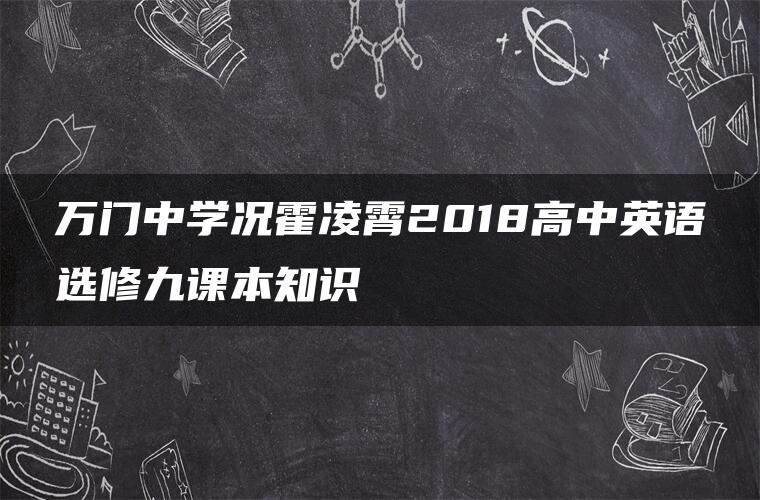 万门中学况霍凌霄2018高中英语选修九课本知识